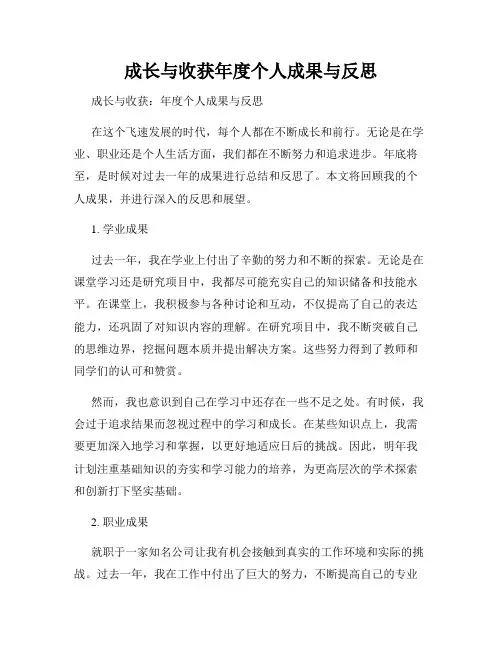 成长与收获年度个人成果与反思

成长与收获：年度个人成果与反思

在这个飞速发展的时代，每个人都在不断成长和前行。无论是在学业、职业还是个人生活方面，我们都在不断努力和追求进步。年底将至，是时候对过去一年的成果进行总结和反思了。本文将回顾我的个人成果，并进行深入的反思和展望。

1. 学业成果

过去一年，我在学业上付出了辛勤的努力和不断的探索。无论是在课堂学习还是研究项目中，我都尽可能充实自己的知识储备和技能水平。在课堂上，我积极参与各种讨论和互动，不仅提高了自己的表达能力，还巩固了对知识内容的理解。在研究项目中，我不断突破自己的思维边界，挖掘问题本质并提出解决方案。这些努力得到了教师和同学们的认可和赞赏。

然而，我也意识到自己在学习中还存在一些不足之处。有时候，我会过于追求结果而忽视过程中的学习和成长。在某些知识点上，我需要更加深入地学习和掌握，以更好地适应日后的挑战。因此，明年我计划注重基础知识的夯实和学习能力的培养，为更高层次的学术探索和创新打下坚实基础。

2. 职业成果

就职于一家知名公司让我有机会接触到真实的工作环境和实际的挑战。过去一年，我在工作中付出了巨大的努力，不断提高自己的专业